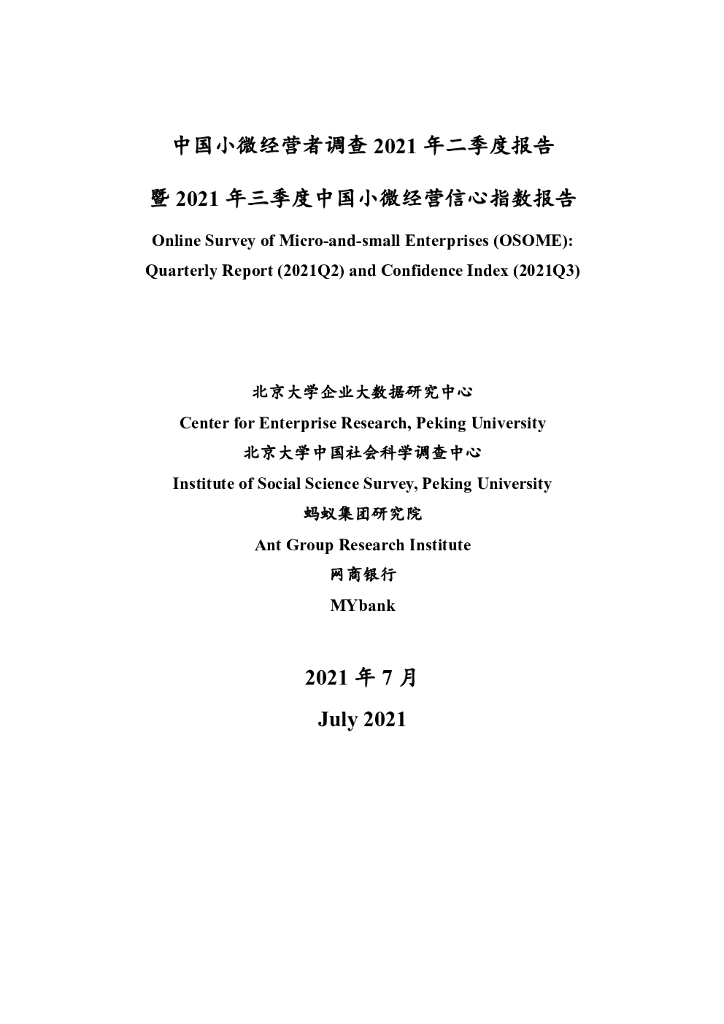 中国小微经营者调查 2021 年二季度报告

暨 2021 年三季度中国小微经营信心指数报告

Online Survey of Micro-and-small Enterprises (OSOME): Quarterly Report (2021Q2) and Confidence Index (2021Q3)

北京大学企业大数据研究中心

Center for Enterprise Research, Peking University

北京大学中国社会科学调查中心

Institute of Social Science Survey, Peking University

蚂蚁集团研究院

Ant Group Research Institute

网商银行

MYbank

2021 年 7 月

July 2021